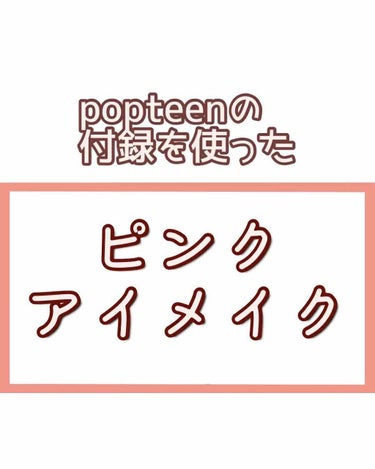 popteenの
付録を使った

ピンク
アイメイク